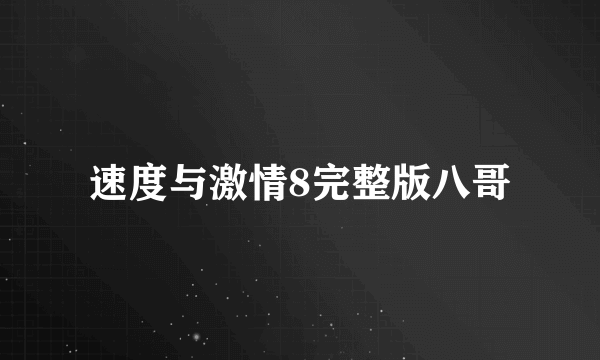 速度与激情8完整版八哥